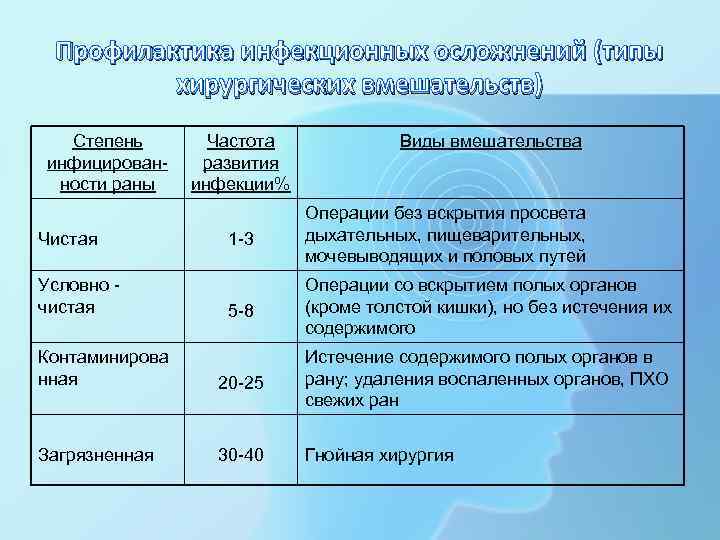 Профилактика инфекционных осложнений (типы хирургических вмешательств)

| Степень инфицированности раны | Частота развития инфекции% | Виды вмешательства |
|---|---|---|
| Чистая | 1-3 | Операции без вскрытия просвета дыхательных, пищеварительных, мочевыводящих и половых путей |
| Условно - чистая | 5-8 | Операции со вскрытием полых органов (кроме толстой кишки), но без истечения их содержимого |
| Контаминированная | 20-25 | Истечение содержимого полых органов в рану; удаления воспаленных органов, ПХО свежих ран |
| Загрязненная | 30-40 | Гнойная хирургия |